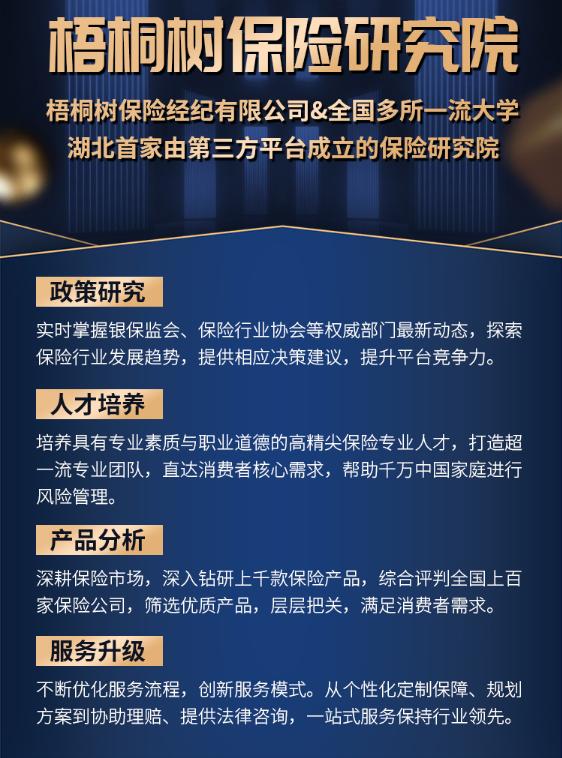 梧桐树保险研究院

梧桐树保险经纪有限公司&全国多所一流大学
湖北首家由第三方平台成立的保险研究院

政策研究

实时掌握银保监会、保险行业协会等权威部门最新动态，探索保险行业发展趋势，提供相应决策建议，提升平台竞争力。

人才培养

培养具有专业素质与职业道德的高精尖保险专业人才，打造超一流专业团队，直达消费者核心需求，帮助千万中国家庭进行风险管理。

产品分析

深耕保险市场，深入钻研上千款保险产品，综合评判全国上百家保险公司，筛选优质产品，层层把关，满足消费者需求。

服务升级

不断优化服务流程，创新服务模式。从个性化定制保障、规划方案到协助理赔、提供法律咨询，一站式服务保持行业领先。